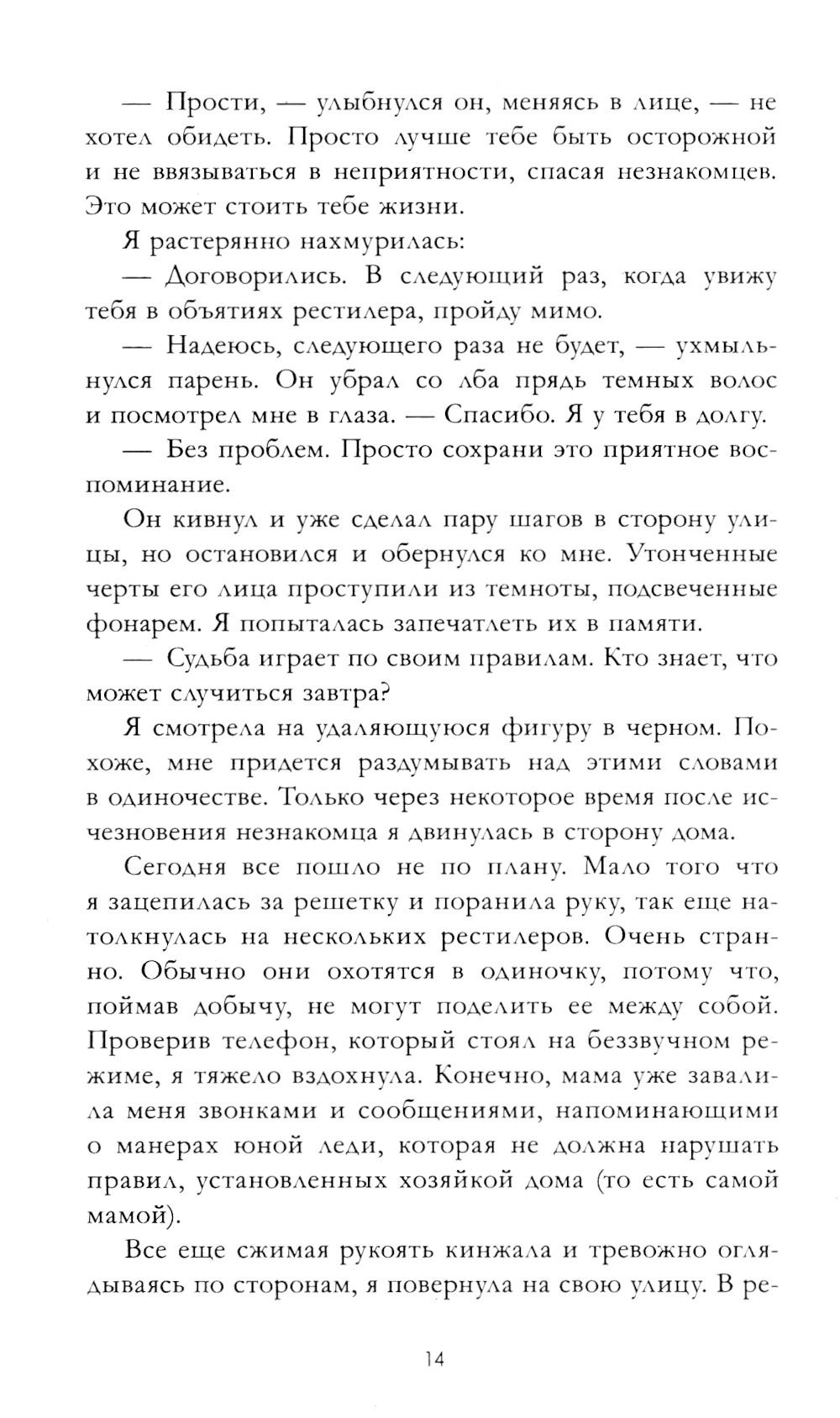 — Прости, — улыбнулся он, меняясь в лице, — не хотел обидеть. Просто лучше тебе быть осторожной и не ввязываться в неприятности, спасая незнакомцев. Это может стоить тебе жизни.

Я растерянно нахмурилась:

— Договорились. В следующий раз, когда увижу тебя в объятиях рестилера, пройду мимо.

— Надеюсь, следующего раза не будет, — ухмыльнулся парень. Он убрал со лба прядь темных волос и посмотрел мне в глаза. — Спасибо. Я у тебя в долгу.

— Без проблем. Просто сохрани это приятное воспоминание.

Он кивнул и уже сделал пару шагов в сторону улицы, но остановился и обернулся ко мне. Утонченные черты его лица проступили из темноты, подсвеченные фонарем. Я попыталась запечатлеть их в памяти.

— Судьба играет по своим правилам. Кто знает, что может случиться завтра?

Я смотрела на удаляющуюся фигуру в черном. Похоже, мне придется раздумывать над этими словами в одиночестве. Только через некоторое время после исчезновения незнакомца я двинулась в сторону дома.

Сегодня все пошло не по плану. Мало того что я зацепилась за решетку и поранила руку, так еще натолкнулась на нескольких рестилеров. Очень странно. Обычно они охотятся в одиночку, потому что, поймав добычу, не могут поделить ее между собой. Проверив телефон, который стоял на беззвучном режиме, я тяжело вздохнула. Конечно, мама уже завалила меня звонками и сообщениями, напоминающими о манерах юной леди, которая не должна нарушать правил, установленных хозяйкой дома (то есть самой мамой).

Все еще сжимая рукоять кинжала и тревожно оглядываясь по сторонам, я повернула на свою улицу. В ре-

14